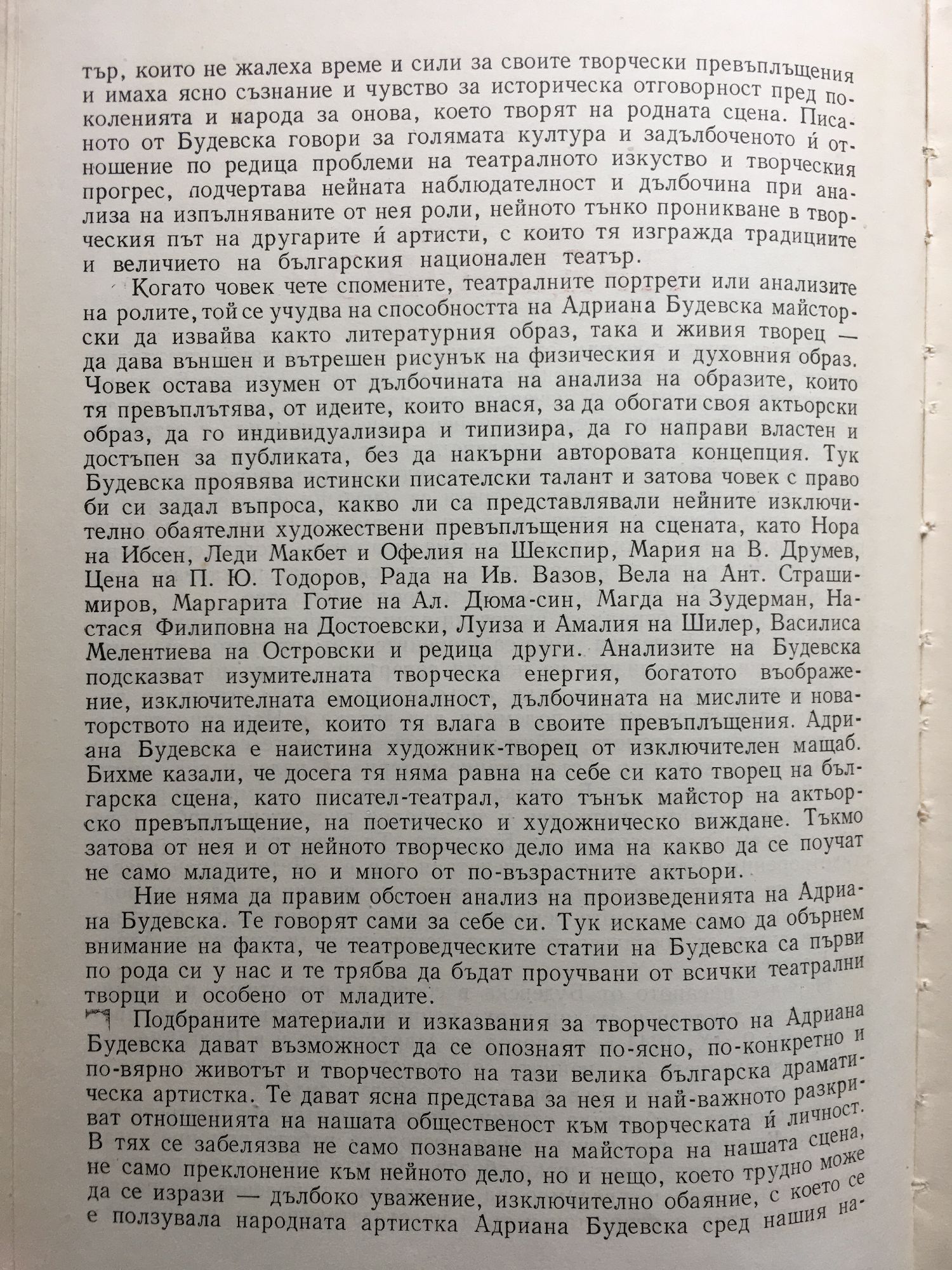 тър, които не жалеха време и сили за своите творчески превъплъщения и имаха ясно съзнание и чувство за историческа отговорност пред поколенията и народа за онова, което творят на родната сцена. Писаното от Будевска говори за голямата култура и задълбоченото ѝ отношение по редица проблеми на театралното изкуство и творческия прогрес, подчертава нейната наблюдателност и дълбочина при анализа на изпълняваните от нея роли, нейното тънко проникване в творческия път на другарите ѝ артисти, с които тя изгражда традициите и величието на българския национален театър.

Когато човек чете спомените, театралните портрети или анализите на ролите, той се учудва на способността на Адриана Будевска майсторски да извайва както литературния образ, така и живия творец — да дава външен и вътрешен рисунък на физическия и духовния образ. Човек остава изумен от дълбочината на анализа на образите, които тя превъплътява, от идеите, които внася, за да обогати своя актьорски образ, да го индивидуализира и типизира, да го направи властен и достъпен за публиката, без да накърни авторовата концепция. Тук Будевска проявява истински писателски талант и затова човек с право би си задал въпроса, какво ли са представлявали нейните изключително обаятелни художествени превъплъщения на сцената, като Нора на Ибсен, Леди Макбет и Офелия на Шекспир, Мария на В. Друмев, Цена на П. Ю. Тодоров, Рада на Ив. Вазов, Вела на Ант. Страшимиров, Маргарита Готие на Ал. Дюма-син, Магда на Зудерман, Настася Филиповна на Достоевски, Луиза и Амалия на Шилер, Василиса Мелентиева на Островски и редица други. Анализите на Будевска подсказват изумителната творческа енергия, богатото въображение, изключителната емоционалност, дълбочината на мислите и новаторството на идеите, които тя влага в своите превъплъщения. Адриана Будевска е наистина художник-творец от изключителен мащаб. Бихме казали, че досега тя няма равна на себе си като творец на българска сцена, като писател-театрал, като тънък майстор на актьорско превъплъщение, на поетическо и художническо виждане. Тъкмо затова от нея и от нейното творческо дело има на какво да се поучат не само младите, но и много от по-възрастните актьори.

Ние няма да правим обстоен анализ на произведенията на Адриана Будевска. Те говорят сами за себе си. Тук искаме само да обърнем внимание на факта, че театроведческите статии на Будевска са първи по рода си у нас и те трябва да бъдат проучвани от всички театрални творци и особено от младите.

Подбраните материали и изказвания за творчеството на Адриана Будевска дават възможност да се опознаят по-ясно, по-конкретно и по-вярно животът и творчеството на тази велика българска драматическа артистка. Те дават ясна представа за нея и най-важното разкриват отношенията на нашата общественост към творческата ѝ личност. В тях се забелязва не само познаване на майстора на нашата сцена, не само преклонение към нейното дело, но и нещо, което трудно може да се изрази — дълбоко уважение, изключително обаяние, с което се е ползувала народната артистка Адриана Будевска сред нашия на-